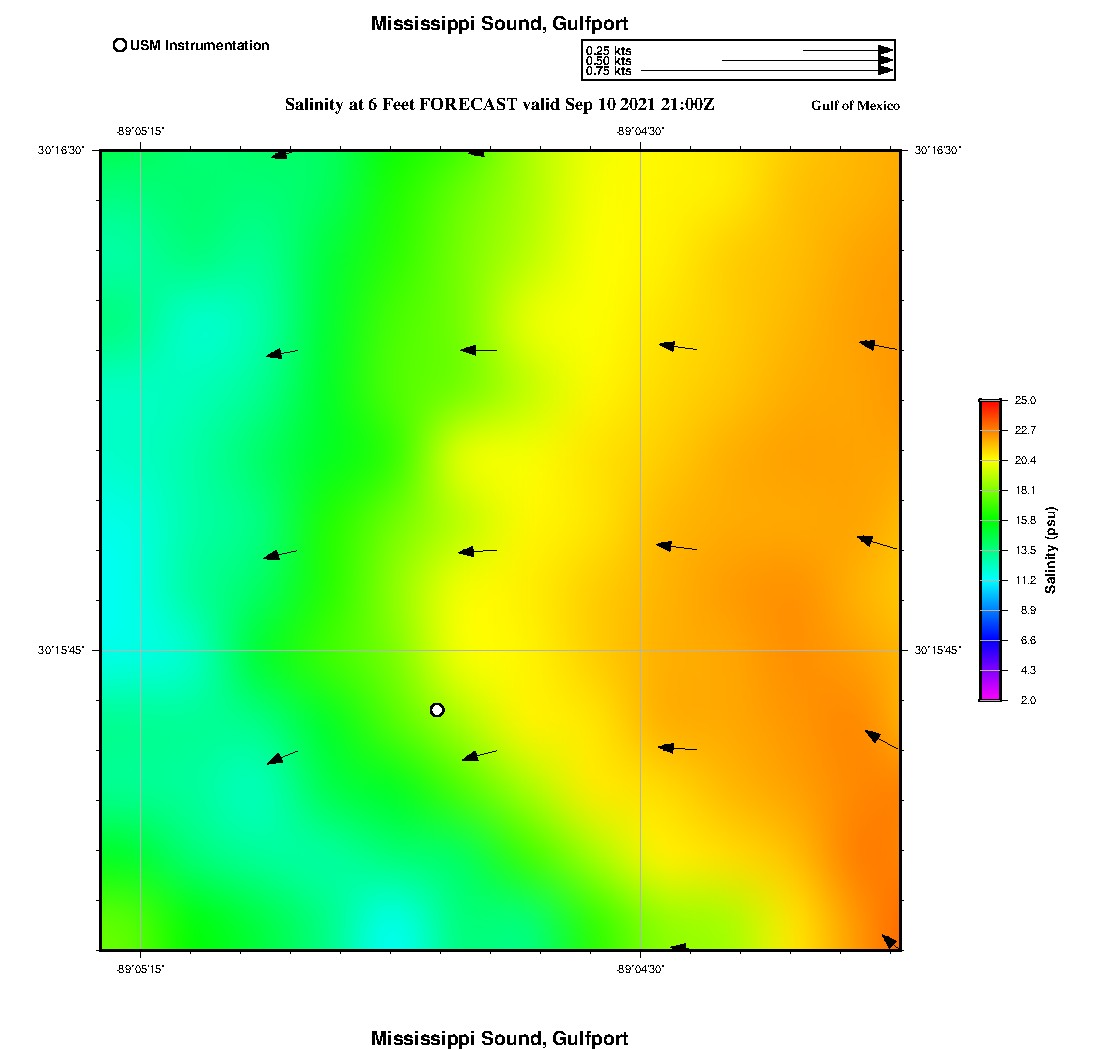 Mississippi Sound, Gulfport

USM Instrumentation

0.25 kts
0.50 kts
0.75 kts

Salinity at 6 Feet FORECAST valid Sep 10 2021 21:00Z

Gulf of Mexico

-89°05'15"

-89°04'30"

30°16'30"

30°16'30"

30°15'45"

30°15'45"

-89°05'15"

-89°04'30"

25.0
22.7
20.4
18.1
15.8
13.5
11.2
8.9
6.6
4.3
2.0

Salinity (psu)

Mississippi Sound, Gulfport